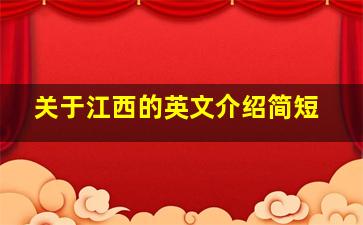 关于江西的英文介绍简短